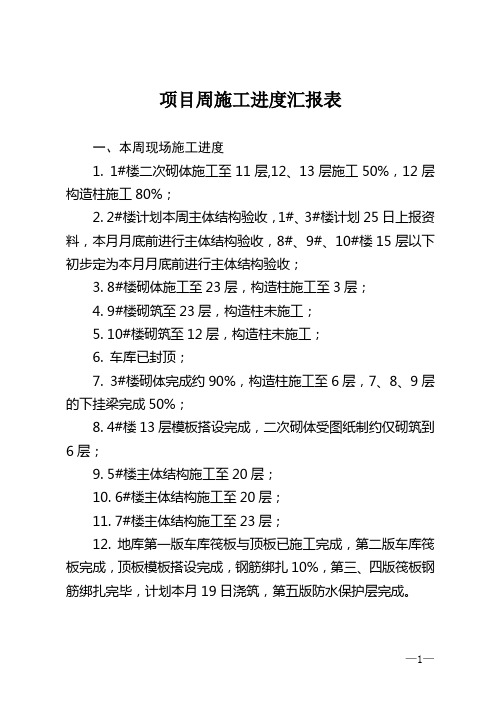 项目周施工进度汇报表

一、本周现场施工进度

1. 1#楼二次砌体施工至 11 层,12、13 层施工 50%，12 层构造柱施工 80%；

2. 2#楼计划本周主体结构验收，1#、3#楼计划 25 日上报资料，本月月底前进行主体结构验收，8#、9#、10#楼 15 层以下初步定为本月月底前进行主体结构验收；

3. 8#楼砌体施工至 23 层，构造柱施工至 3 层；

4. 9#楼砌筑至 23 层，构造柱未施工；

5. 10#楼砌筑至 12 层，构造柱未施工；

6. 车库已封顶；

7. 3#楼砌体完成约 90%，构造柱施工至 6 层，7、8、9 层的下挂梁完成 50%；

8. 4#楼 13 层模板搭设完成，二次砌体受图纸制约仅砌筑到 6 层；

9. 5#楼主体结构施工至 20 层；

10. 6#楼主体结构施工至 20 层；

11. 7#楼主体结构施工至 23 层；

12. 地库第一版车库筏板与顶板已施工完成，第二版车库筏板完成，顶板模板搭设完成，钢筋绑扎 10%，第三、四版筏板钢筋绑扎完毕，计划本月 19 日浇筑，第五版防水保护层完成。

—1—